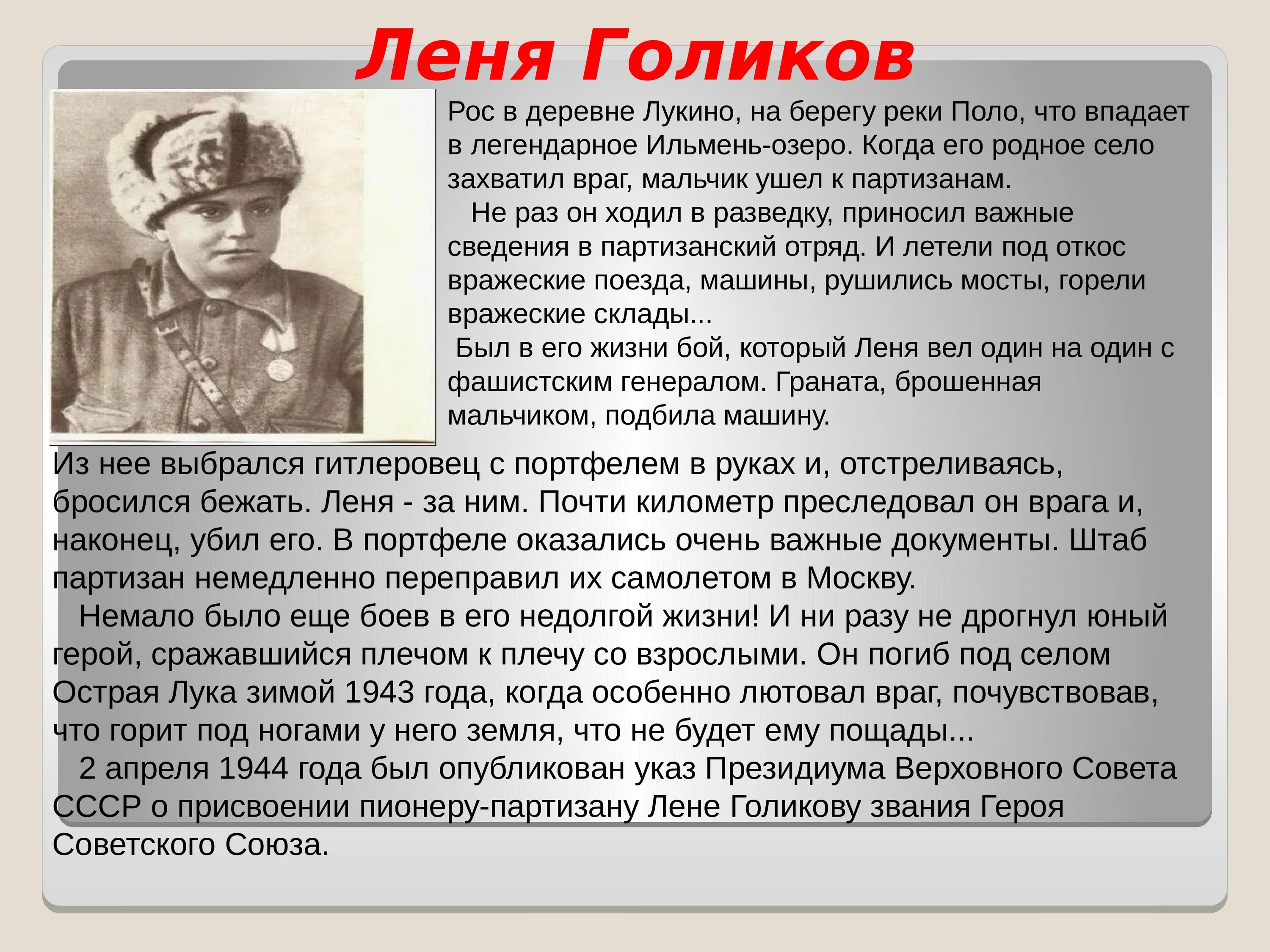 Леня Голиков

Рос в деревне Лукино, на берегу реки Поло, что впадает в легендарное Ильмень-озеро. Когда его родное село захватил враг, мальчик ушел к партизанам.

Не раз он ходил в разведку, приносил важные сведения в партизанский отряд. И летели под откос вражеские поезда, машины, рушились мосты, горели вражеские склады...

Был в его жизни бой, который Леня вел один на один с фашистским генералом. Граната, брошенная мальчиком, подбила машину. Из нее выбрался гитлеровец с портфелем в руках и, отстреливаясь, бросился бежать. Леня - за ним. Почти километр преследовал он врага и, наконец, убил его. В портфеле оказались очень важные документы. Штаб партизан немедленно переправил их самолетом в Москву.

Немало было еще боев в его недолгой жизни! И ни разу не дрогнул юный герой, сражавшийся плечом к плечу со взрослыми. Он погиб под селом Острая Лука зимой 1943 года, когда особенно лютовал враг, почувствовав, что горит под ногами у него земля, что не будет ему пощады...

2 апреля 1944 года был опубликован указ Президиума Верховного Совета СССР о присвоении пионеру-партизану Лене Голикову звания Героя Советского Союза.